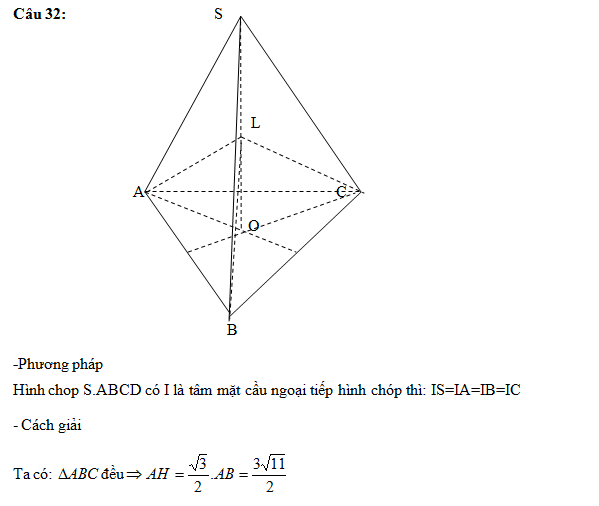 Câu 32:

S

L

A

C

O

B

-Phương pháp

Hình chop S.ABCD có I là tâm mặt cầu ngoại tiếp hình chóp thì: IS=IA=IB=IC

- Cách giải

Ta có: $\Delta ABC$ đều $\Rightarrow AH = \frac{\sqrt{3}}{2}.AB = \frac{3\sqrt{11}}{2}$